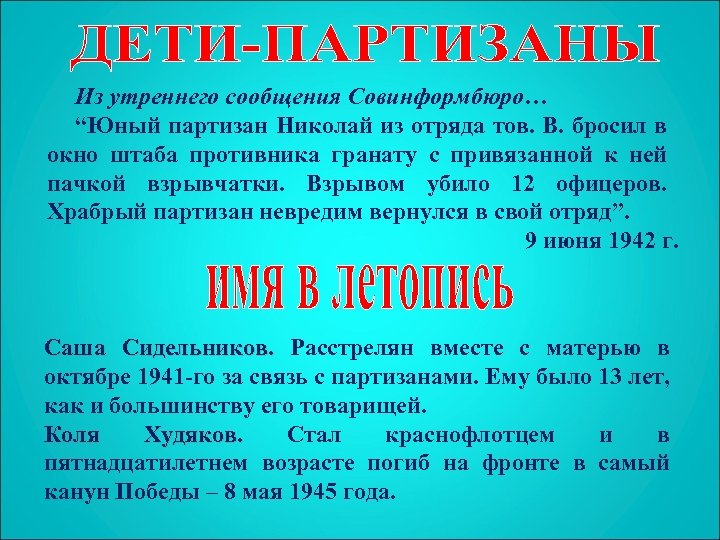 ДЕТИ-ПАРТИЗАНЫ

Из утреннего сообщения Совинформбюро…

“Юный партизан Николай из отряда тов. В. бросил в окно штаба противника гранату с привязанной к ней пачкой взрывчатки. Взрывом убило 12 офицеров. Храбрый партизан невредим вернулся в свой отряд”.

9 июня 1942 г.

ИМЯ В ЛЕТОПИСЬ

Саша Сидельников. Расстрелян вместе с матерью в октябре 1941-го за связь с партизанами. Ему было 13 лет, как и большинству его товарищей.

Коля Худяков. Стал краснофлотцем и в пятнадцатилетнем возрасте погиб на фронте в самый канун Победы – 8 мая 1945 года.